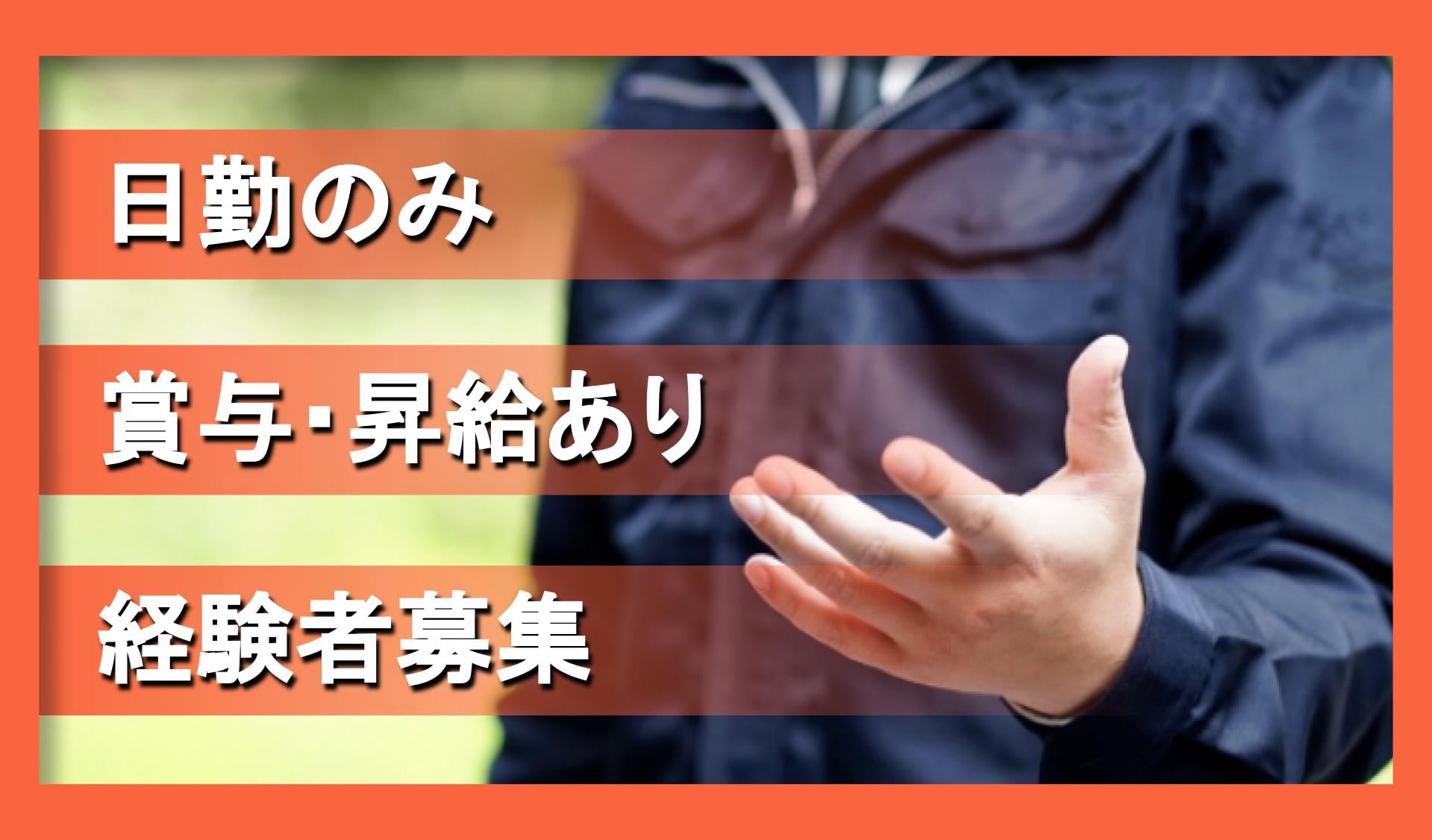 日勤のみ

賞与･昇給あり

経験者募集